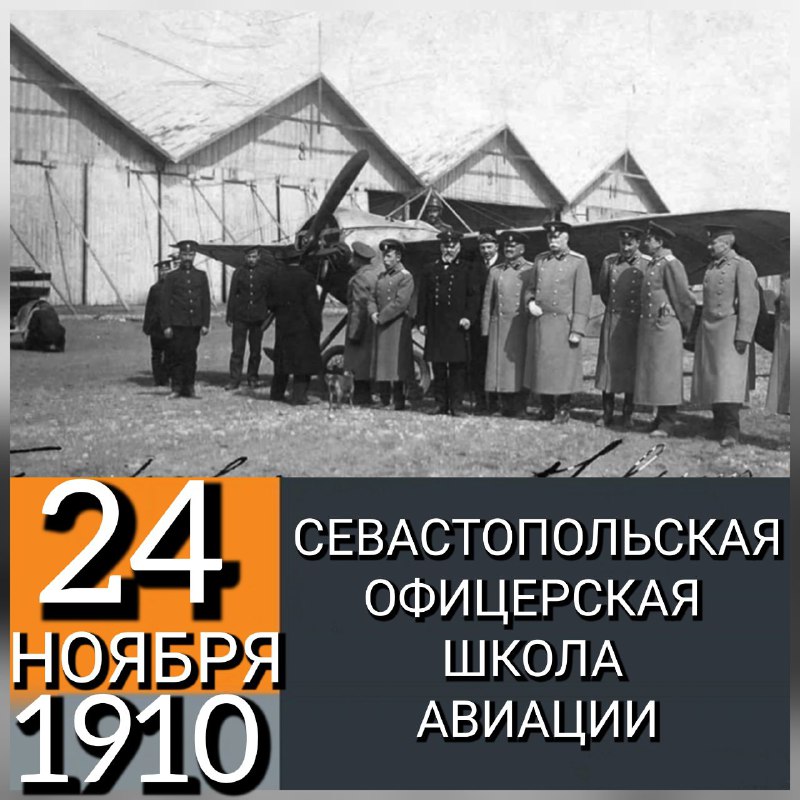 24
НОЯБРЯ
1910

СЕВАСТОПОЛЬСКАЯ
ОФИЦЕРСКАЯ
ШКОЛА
АВИАЦИИ